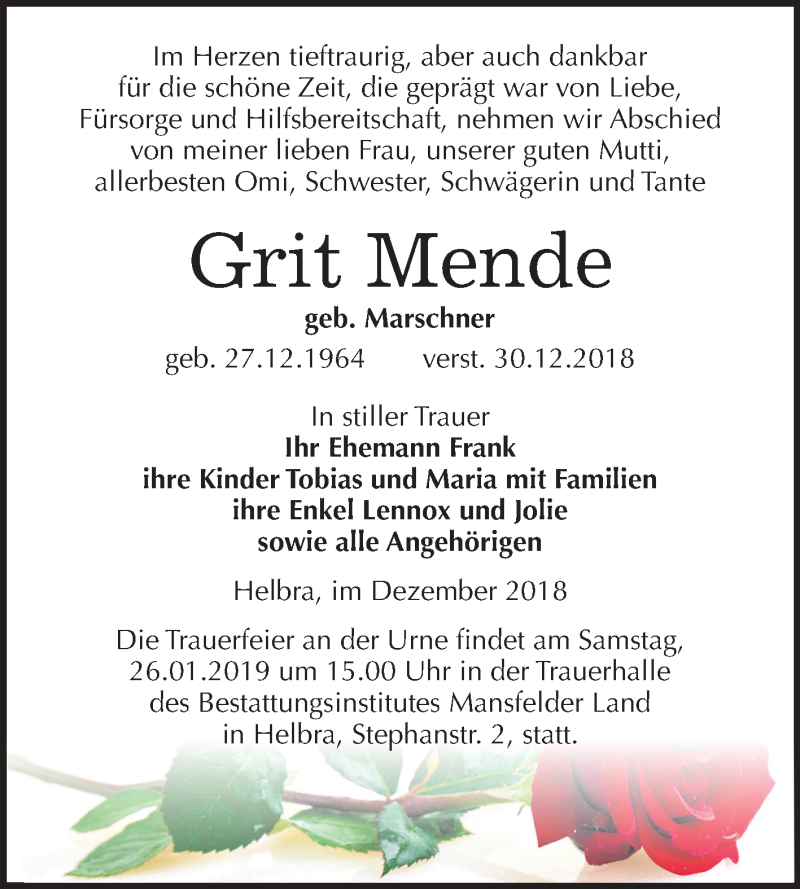 Im Herzen tieftraurig, aber auch dankbar für die schöne Zeit, die geprägt war von Liebe, Fürsorge und Hilfsbereitschaft, nehmen wir Abschied von meiner lieben Frau, unserer guten Mutti, allerbesten Omi, Schwester, Schwägerin und Tante

Grit Mende

geb. Marschner

geb. 27.12.1964 verst. 30.12.2018

In stiller Trauer
Ihr Ehemann Frank
ihre Kinder Tobias und Maria mit Familien
ihre Enkel Lennox und Jolie
sowie alle Angehörigen

Helbra, im Dezember 2018

Die Trauerfeier an der Urne findet am Samstag, 26.01.2019 um 15.00 Uhr in der Trauerhalle des Bestattungsinstitutes Mansfelder Land in Helbra, Stephanstr. 2, statt.